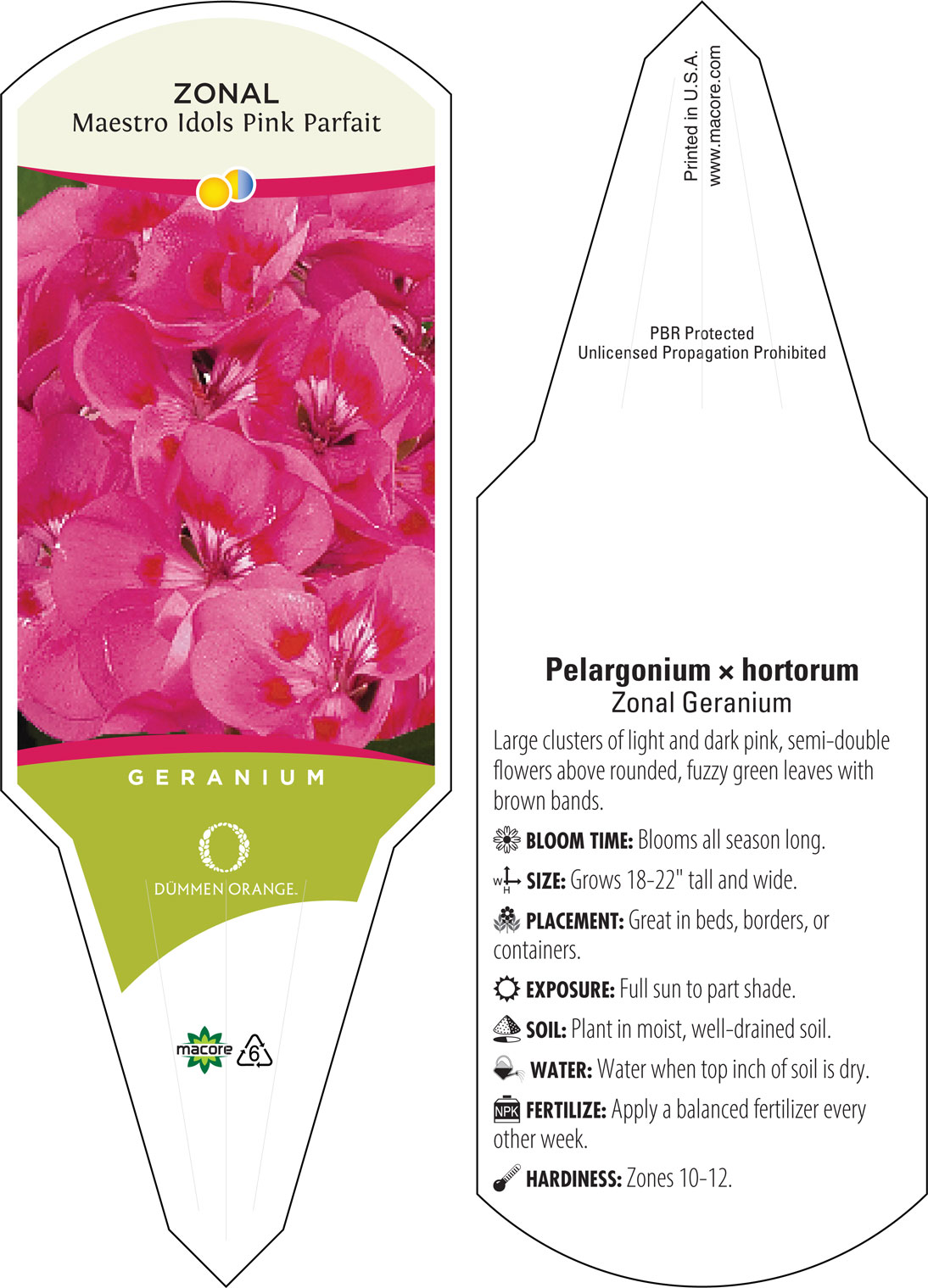 ZONAL
Maestro Idols Pink Parfait

GERANIUM

DÜMMEN ORANGE.

macore 6

Printed in U.S.A.
www.macore.com

PBR Protected
Unlicensed Propagation Prohibited

Pelargonium × hortorum
Zonal Geranium

Large clusters of light and dark pink, semi-double flowers above rounded, fuzzy green leaves with brown bands.

BLOOM TIME: Blooms all season long.

W H SIZE: Grows 18-22" tall and wide.

PLACEMENT: Great in beds, borders, or containers.

EXPOSURE: Full sun to part shade.

SOIL: Plant in moist, well-drained soil.

WATER: Water when top inch of soil is dry.

NPK FERTILIZE: Apply a balanced fertilizer every other week.

HARDINESS: Zones 10-12.